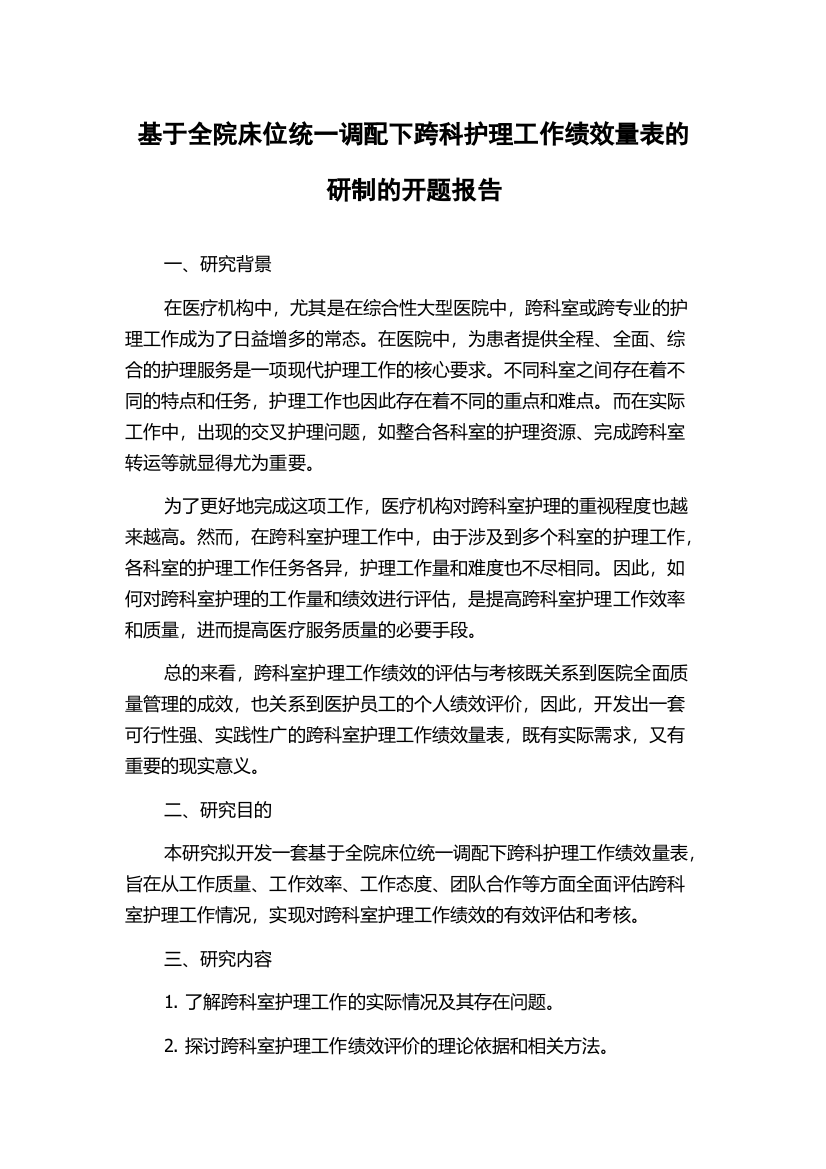 基于全院床位统一调配下跨科护理工作绩效量表的研制的开题报告

一、研究背景

在医疗机构中，尤其是在综合性大型医院中，跨科室或跨专业的护理工作成为了日益增多的常态。在医院中，为患者提供全程、全面、综合的护理服务是一项现代护理工作的核心要求。不同科室之间存在着不同的特点和任务，护理工作也因此存在着不同的重点和难点。而在实际工作中，出现的交叉护理问题，如整合各科室的护理资源、完成跨科室转运等就显得尤为重要。

为了更好地完成这项工作，医疗机构对跨科室护理的重视程度也越来越高。然而，在跨科室护理工作中，由于涉及到多个科室的护理工作，各科室的护理工作任务各异，护理工作量和难度也不尽相同。因此，如何对跨科室护理的工作量和绩效进行评估，是提高跨科室护理工作效率和质量，进而提高医疗服务质量的必要手段。

总的来看，跨科室护理工作绩效的评估与考核既关系到医院全面质量管理的成效，也关系到医护员工的个人绩效评价，因此，开发出一套可行性强、实践性广的跨科室护理工作绩效量表，既有实际需求，又有重要的现实意义。

二、研究目的

本研究拟开发一套基于全院床位统一调配下跨科护理工作绩效量表，旨在从工作质量、工作效率、工作态度、团队合作等方面全面评估跨科室护理工作情况，实现对跨科室护理工作绩效的有效评估和考核。

三、研究内容

1. 了解跨科室护理工作的实际情况及其存在问题。

2. 探讨跨科室护理工作绩效评价的理论依据和相关方法。